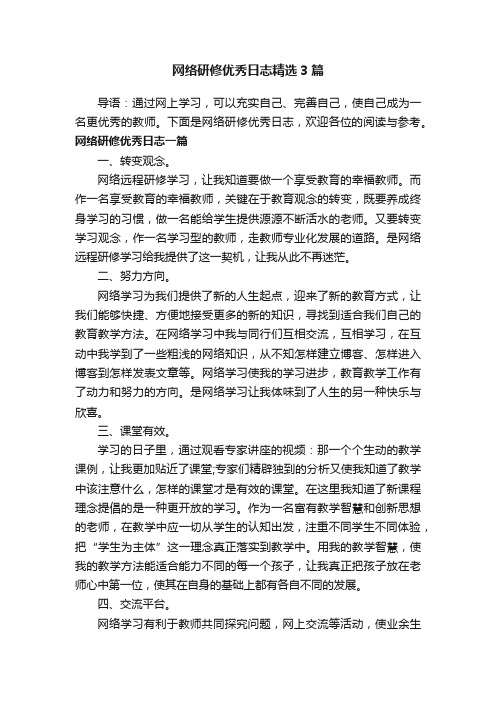 网络研修优秀日志精选3篇

导语：通过网上学习，可以充实自己、完善自己，使自己成为一名更优秀的教师。下面是网络研修优秀日志，欢迎各位的阅读与参考。

网络研修优秀日志一篇

一、转变观念。

网络远程研修学习，让我知道要做一个享受教育的幸福教师。而作一名享受教育的幸福教师，关键在于教育观念的转变，既要养成终身学习的习惯，做一名能给学生提供源源不断活水的老师。又要转变学习观念，作一名学习型的教师，走教师专业化发展的道路。是网络远程研修学习给我提供了这一契机，让我从此不再迷茫。

二、努力方向。

网络学习为我们提供了新的人生起点，迎来了新的教育方式，让我们能够快捷、方便地接受更多的新的知识，寻找到适合我们自己的教育教学方法。在网络学习中我与同行们互相交流，互相学习，在互动中我学到了一些粗浅的网络知识，从不知怎样建立博客、怎样进入博客到怎样发表文章等。网络学习使我的学习进步，教育教学工作有了动力和努力的方向。是网络学习让我体味到了人生的另一种快乐与欣喜。

三、课堂有效。

学习的日子里，通过观看专家讲座的视频：那一个个生动的教学课例，让我更加贴近了课堂;专家们精辟独到的分析又使我知道了教学中该注意什么，怎样的课堂才是有效的课堂。在这里我知道了新课程理念提倡的是一种更开放的学习。作为一名富有教学智慧和创新思想的老师，在教学中应一切从学生的认知出发，注重不同学生不同体验，把“学生为主体”这一理念真正落实到教学中。用我的教学智慧，使我的教学方法能适合能力不同的每一个孩子，让我真正把孩子放在老师心中第一位，使其在自身的基础上都有各自不同的发展。

四、交流平台。

网络学习有利于教师共同探究问题，网上交流等活动，使业余生